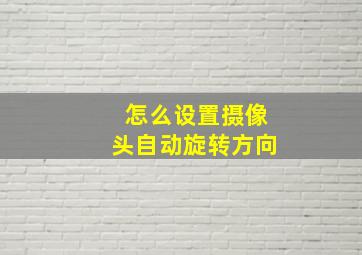 怎么设置摄像头自动旋转方向